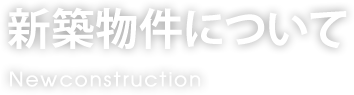 新築物件について

Newconstruction